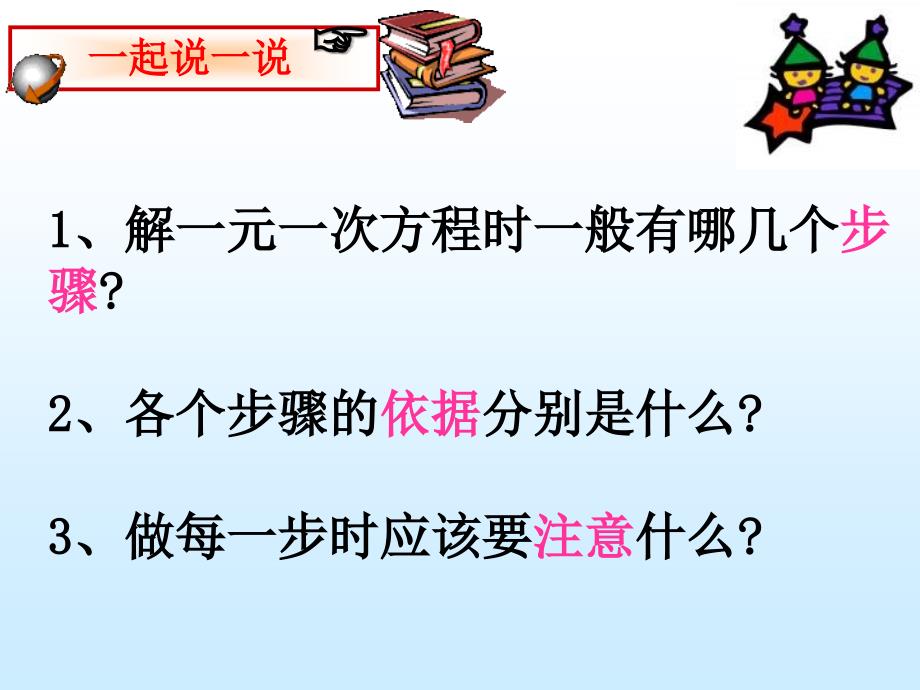 一起说一说

1、解一元一次方程时一般有哪几个步骤?

2、各个步骤的依据分别是什么?

3、做每一步时应该要注意什么?